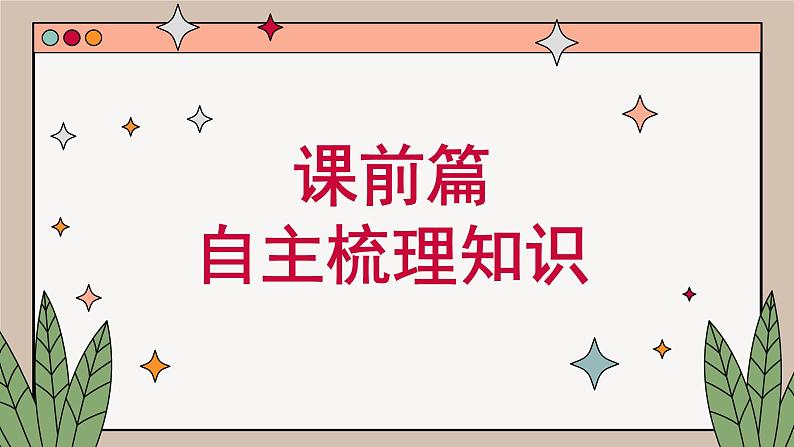 课前篇
自主梳理知识